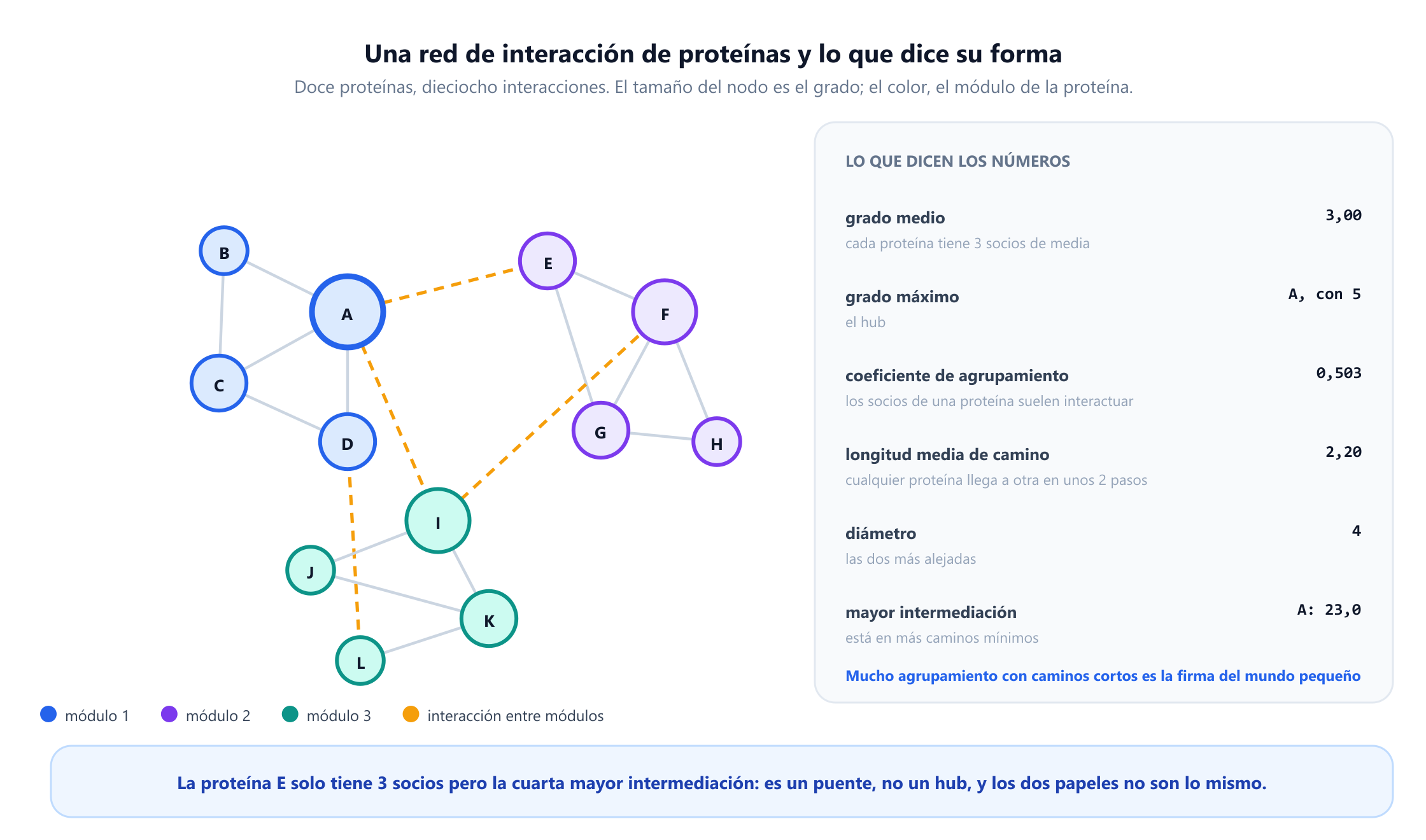 Una red de interacción de proteínas y lo que dice su forma

Doce proteínas, dieciocho interacciones. El tamaño del nodo es el grado; el color, el módulo de la proteína.

B
A
E
F
C
D
G
H
I
J
K
L

módulo 1
módulo 2
módulo 3
interacción entre módulos

LO QUE DICEN LOS NÚMEROS

grado medio
3,00
cada proteína tiene 3 socios de media

grado máximo
A, con 5
el hub

coeficiente de agrupamiento
0,503
los socios de una proteína suelen interactuar

longitud media de camino
2,20
cualquier proteína llega a otra en unos 2 pasos

diámetro
4
las dos más alejadas

mayor intermediación
A: 23,0
está en más caminos mínimos

Mucho agrupamiento con caminos cortos es la firma del mundo pequeño

La proteína E solo tiene 3 socios pero la cuarta mayor intermediación: es un puente, no un hub, y los dos papeles no son lo mismo.